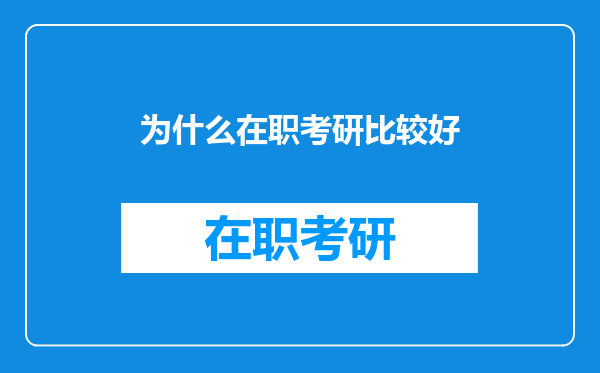 为什么在职考研比较好

在职考研